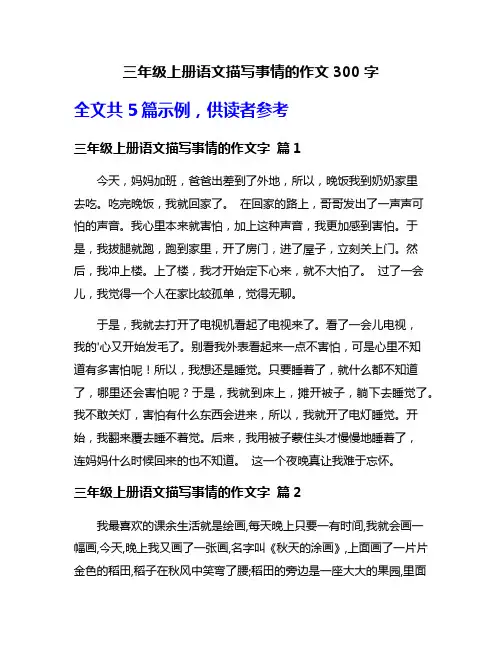 三年级上册语文描写事情的作文 300 字

全文共 5 篇示例，供读者参考

三年级上册语文描写事情的作文字 篇 1

今天，妈妈加班，爸爸出差到了外地，所以，晚饭我到奶奶家里去吃。吃完晚饭，我就回家了。 在回家的路上，哥哥发出了一声声可怕的声音。我心里本来就害怕，加上这种声音，我更加感到害怕。于是，我拔腿就跑，跑到家里，开了房门，进了屋子，立刻关上门。然后，我冲上楼。上了楼，我才开始定下心来，就不大怕了。 过了一会儿，我觉得一个人在家比较孤单，觉得无聊。

于是，我就去打开了电视机看起了电视来了。看了一会儿电视，我的'心又开始发毛了。别看我外表看起来一点不害怕，可是心里不知道有多害怕呢！所以，我想还是睡觉。只要睡着了，就什么都不知道了，哪里还会害怕呢？于是，我就到床上，摊开被子，躺下去睡觉了。我不敢关灯，害怕有什么东西会进来，所以，我就开了电灯睡觉。开始，我翻来覆去睡不着觉。后来，我用被子蒙住头才慢慢地睡着了，连妈妈什么时候回来的也不知道。 这一个夜晚真让我难于忘怀。

三年级上册语文描写事情的作文字 篇 2

我最喜欢的课余生活就是绘画,每天晚上只要一有时间,我就会画一幅画,今天,晚上我又画了一张画,名字叫《秋天的涂画》,上面画了一片片金色的稻田,稻子在秋风中笑弯了腰;稻田的旁边是一座大大的果园,里面